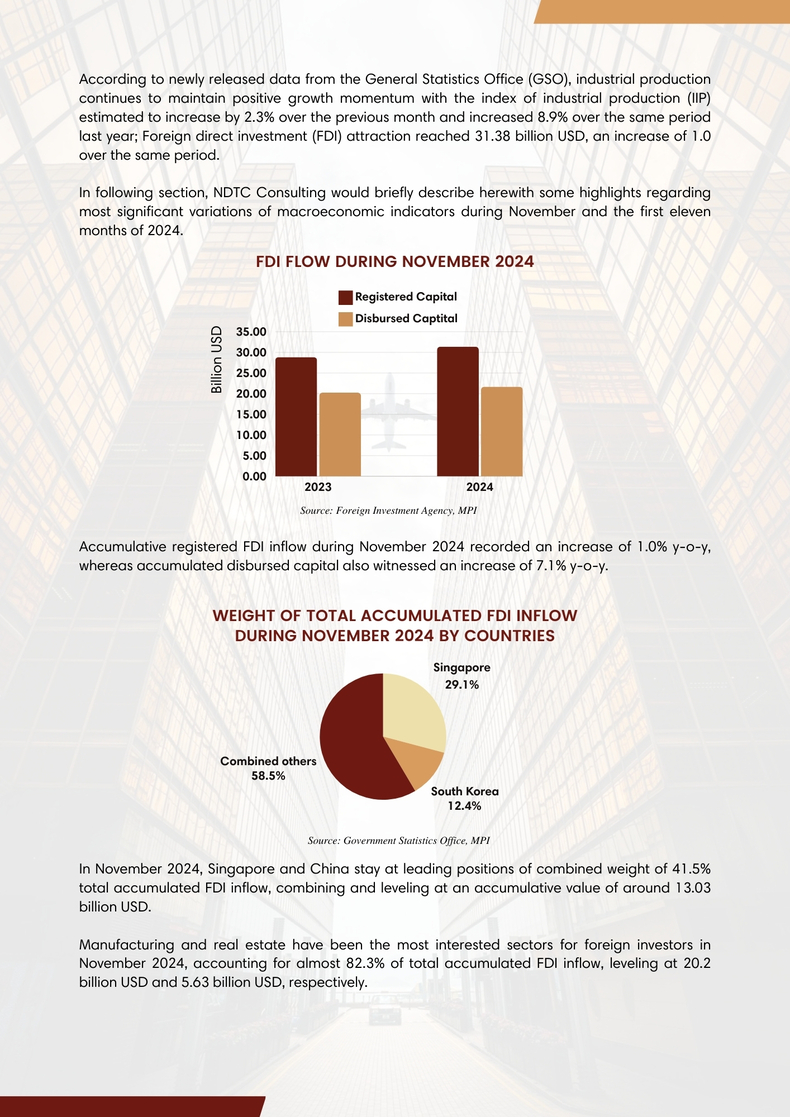 According to newly released data from the General Statistics Office (GSO), industrial production continues to maintain positive growth momentum with the index of industrial production (IIP) estimated to increase by 2.3% over the previous month and increased 8.9% over the same period last year; Foreign direct investment (FDI) attraction reached 31.38 billion USD, an increase of 1.0 over the same period.

In following section, NDTC Consulting would briefly describe herewith some highlights regarding most significant variations of macroeconomic indicators during November and the first eleven months of 2024.

FDI FLOW DURING NOVEMBER 2024

Registered Capital
Disbursed Captital

Billion USD
35.00
30.00
25.00
20.00
15.00
10.00
5.00
0.00
2023
2024

Source: Foreign Investment Agency, MPI

Accumulative registered FDI inflow during November 2024 recorded an increase of 1.0% y-o-y, whereas accumulated disbursed capital also witnessed an increase of 7.1% y-o-y.

WEIGHT OF TOTAL ACCUMULATED FDI INFLOW DURING NOVEMBER 2024 BY COUNTRIES

Singapore
29.1%

Combined others
58.5%

South Korea
12.4%

Source: Government Statistics Office, MPI

In November 2024, Singapore and China stay at leading positions of combined weight of 41.5% total accumulated FDI inflow, combining and leveling at an accumulative value of around 13.03 billion USD.

Manufacturing and real estate have been the most interested sectors for foreign investors in November 2024, accounting for almost 82.3% of total accumulated FDI inflow, leveling at 20.2 billion USD and 5.63 billion USD, respectively.